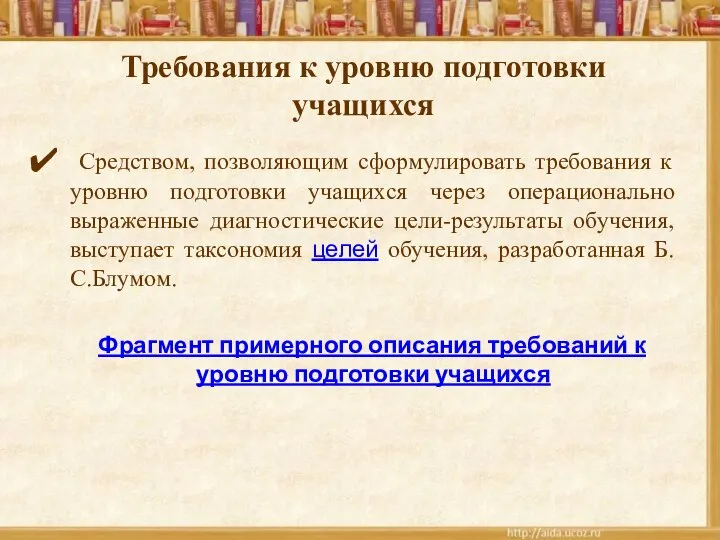 Требования к уровню подготовки учащихся

✔ Средством, позволяющим сформулировать требования к уровню подготовки учащихся через операционально выраженные диагностические цели-результаты обучения, выступает таксономия целей обучения, разработанная Б. С.Блумом.

Фрагмент примерного описания требований к уровню подготовки учащихся

http://aida.ucoz.ru